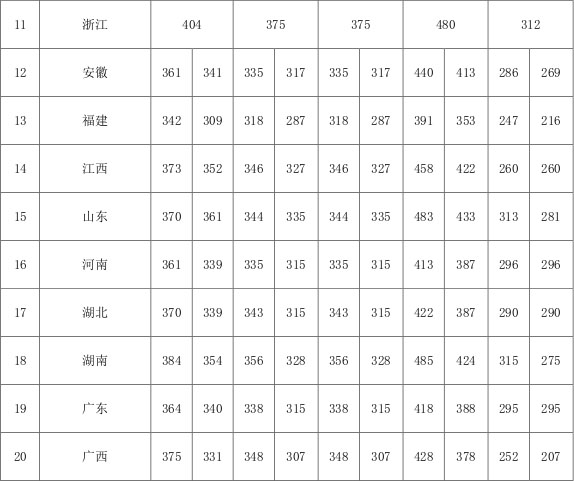 | 11 | 浙江 | 404 |  | 375 |  | 375 |  | 480 |  | 312 |  |
|---|---|---|---|---|---|---|---|---|---|---|---|
| 12 | 安徽 | 361 | 341 | 335 | 317 | 335 | 317 | 440 | 413 | 286 | 269 |
| 13 | 福建 | 342 | 309 | 318 | 287 | 318 | 287 | 391 | 353 | 247 | 216 |
| 14 | 江西 | 373 | 352 | 346 | 327 | 346 | 327 | 458 | 422 | 260 | 260 |
| 15 | 山东 | 370 | 361 | 344 | 335 | 344 | 335 | 483 | 433 | 313 | 281 |
| 16 | 河南 | 361 | 339 | 335 | 315 | 335 | 315 | 413 | 387 | 296 | 296 |
| 17 | 湖北 | 370 | 339 | 343 | 315 | 343 | 315 | 422 | 387 | 290 | 290 |
| 18 | 湖南 | 384 | 354 | 356 | 328 | 356 | 328 | 485 | 424 | 315 | 275 |
| 19 | 广东 | 364 | 340 | 338 | 315 | 338 | 315 | 418 | 388 | 295 | 295 |
| 20 | 广西 | 375 | 331 | 348 | 307 | 348 | 307 | 428 | 378 | 252 | 207 |